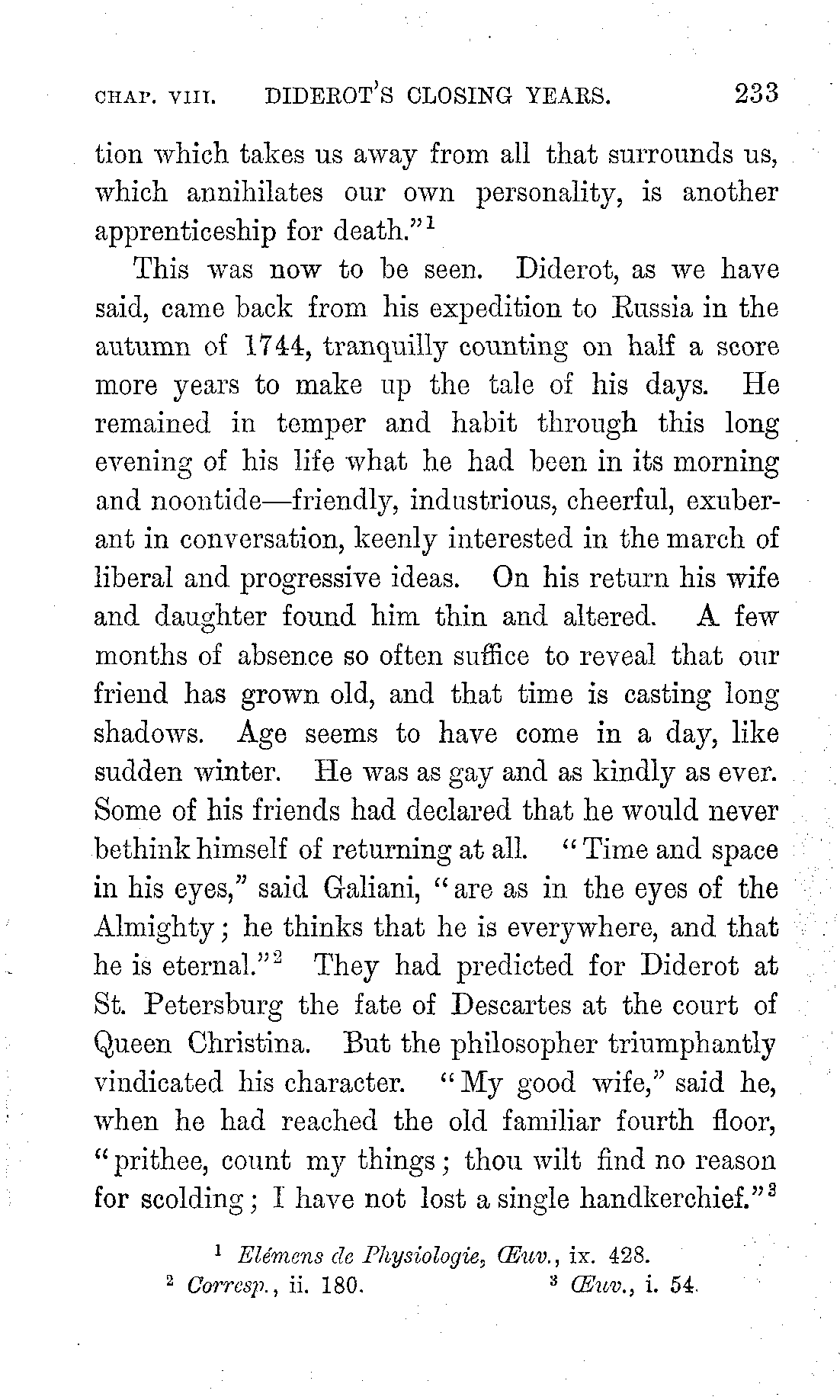 CHAP. VIII. DIDEROT'S CLOSING YEARS. 233

tion which takes us away from all that surrounds us, which annihilates our own personality, is another apprenticeship for death."$^1$

This was now to be seen. Diderot, as we have said, came back from his expedition to Russia in the autumn of 1744, tranquilly counting on half a score more years to make up the tale of his days. He remained in temper and habit through this long evening of his life what he had been in its morning and noontide—friendly, industrious, cheerful, exuberant in conversation, keenly interested in the march of liberal and progressive ideas. On his return his wife and daughter found him thin and altered. A few months of absence so often suffice to reveal that our friend has grown old, and that time is casting long shadows. Age seems to have come in a day, like sudden winter. He was as gay and as kindly as ever. Some of his friends had declared that he would never bethink himself of returning at all. "Time and space in his eyes," said Galiani, "are as in the eyes of the Almighty; he thinks that he is everywhere, and that he is eternal."$^2$ They had predicted for Diderot at St. Petersburg the fate of Descartes at the court of Queen Christina. But the philosopher triumphantly vindicated his character. "My good wife," said he, when he had reached the old familiar fourth floor, "prithee, count my things; thou wilt find no reason for scolding; I have not lost a single handkerchief."$^3$

$^1$ Elémens de Physiologie, Œuv., ix. 428.
$^2$ Corresp., ii. 180. $^3$ Œuv., i. 54.